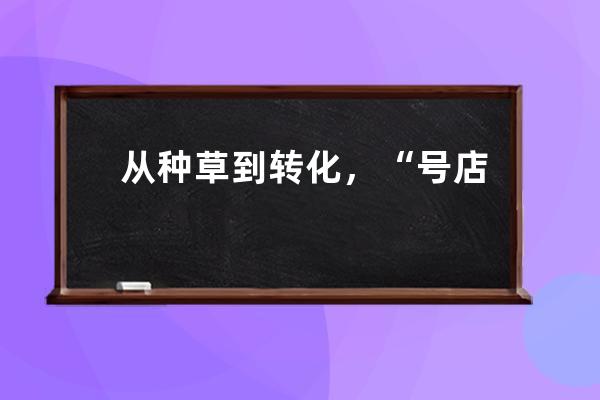 从种草到转化，“号店